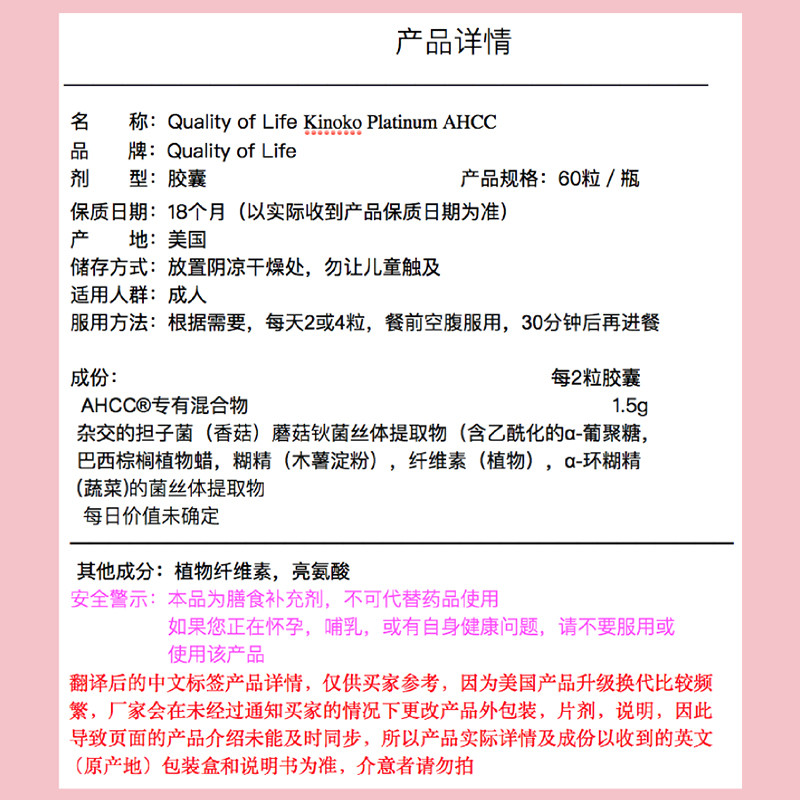 产品详情

名　　称：Quality of Life Kinoko Platinum AHCC
品　　牌：Quality of Life
剂　　型：胶囊　　　　　　　　　　　　产品规格：60粒 / 瓶
保质日期：18个月（以实际收到产品保质日期为准）
产　　地：美国
储存方式：放置阴凉干燥处，勿让儿童触及
适用人群：成人
服用方法：根据需要，每天2或4粒，餐前空腹服用，30分钟后再进餐

成份：　　　　　　　　　　　　　　　　　　　每2粒胶囊
AHCC®专有混合物　　　　　　　　　　　　　　　1.5g
杂交的担子菌（香菇）蘑菇钬菌丝体提取物（含乙酰化的α-葡聚糖，巴西棕榈植物蜡，糊精（木薯淀粉），纤维素（植物），α-环糊精(蔬菜)的菌丝体提取物
每日价值未确定

其他成分：植物纤维素，亮氨酸
安全警示：本品为膳食补充剂，不可代替药品使用
如果您正在怀孕，哺乳，或有自身健康问题，请不要服用或使用该产品
翻译后的中文标签产品详情，仅供买家参考，因为美国产品升级换代比较频繁，厂家会在未经过通知买家的情况下更改产品外包装，片剂，说明，因此导致页面的产品介绍未能及时同步，所以产品实际详情及成份以收到的英文（原产地）包装盒和说明书为准，介意者请勿拍